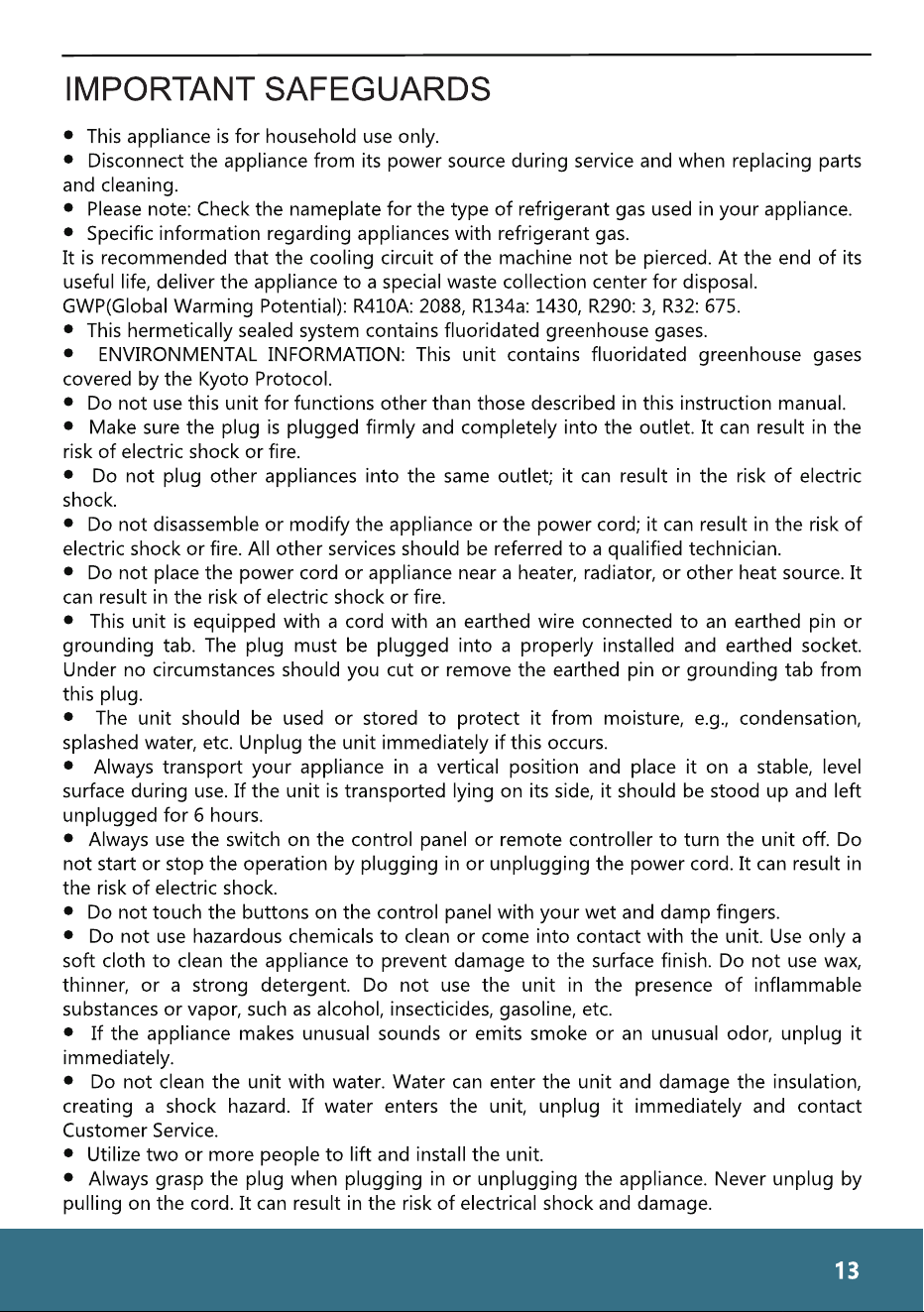 IMPORTANT SAFEGUARDS

• This appliance is for household use only.

• Disconnect the appliance from its power source during service and when replacing parts and cleaning.

• Please note: Check the nameplate for the type of refrigerant gas used in your appliance.

• Specific information regarding appliances with refrigerant gas.

It is recommended that the cooling circuit of the machine not be pierced. At the end of its useful life, deliver the appliance to a special waste collection center for disposal.

GWP(Global Warming Potential): R410A: 2088, R134a: 1430, R290: 3, R32: 675.

• This hermetically sealed system contains fluoridated greenhouse gases.

• ENVIRONMENTAL INFORMATION: This unit contains fluoridated greenhouse gases covered by the Kyoto Protocol.

• Do not use this unit for functions other than those described in this instruction manual.

• Make sure the plug is plugged firmly and completely into the outlet. It can result in the risk of electric shock or fire.

• Do not plug other appliances into the same outlet; it can result in the risk of electric shock.

• Do not disassemble or modify the appliance or the power cord; it can result in the risk of electric shock or fire. All other services should be referred to a qualified technician.

• Do not place the power cord or appliance near a heater, radiator, or other heat source. It can result in the risk of electric shock or fire.

• This unit is equipped with a cord with an earthed wire connected to an earthed pin or grounding tab. The plug must be plugged into a properly installed and earthed socket. Under no circumstances should you cut or remove the earthed pin or grounding tab from this plug.

• The unit should be used or stored to protect it from moisture, e.g., condensation, splashed water, etc. Unplug the unit immediately if this occurs.

• Always transport your appliance in a vertical position and place it on a stable, level surface during use. If the unit is transported lying on its side, it should be stood up and left unplugged for 6 hours.

• Always use the switch on the control panel or remote controller to turn the unit off. Do not start or stop the operation by plugging in or unplugging the power cord. It can result in the risk of electric shock.

• Do not touch the buttons on the control panel with your wet and damp fingers.

• Do not use hazardous chemicals to clean or come into contact with the unit. Use only a soft cloth to clean the appliance to prevent damage to the surface finish. Do not use wax, thinner, or a strong detergent. Do not use the unit in the presence of inflammable substances or vapor, such as alcohol, insecticides, gasoline, etc.

• If the appliance makes unusual sounds or emits smoke or an unusual odor, unplug it immediately.

• Do not clean the unit with water. Water can enter the unit and damage the insulation, creating a shock hazard. If water enters the unit, unplug it immediately and contact Customer Service.

• Utilize two or more people to lift and install the unit.

• Always grasp the plug when plugging in or unplugging the appliance. Never unplug by pulling on the cord. It can result in the risk of electrical shock and damage.

13